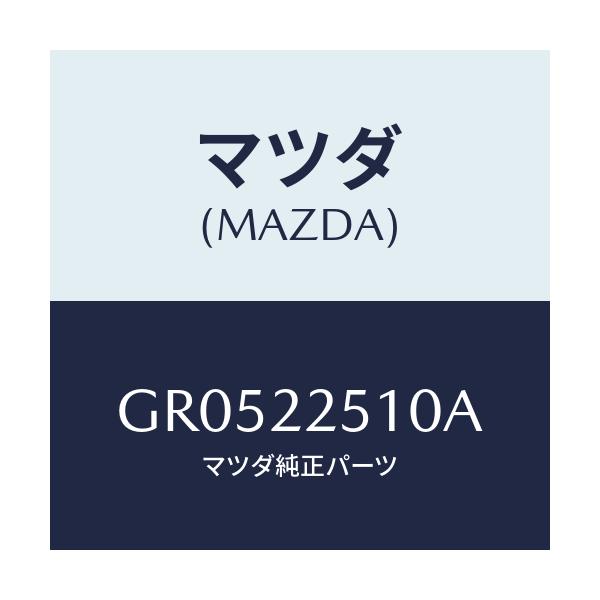 マツダ
(MAZDA)

GR0522510A
マツダ純正パーツ